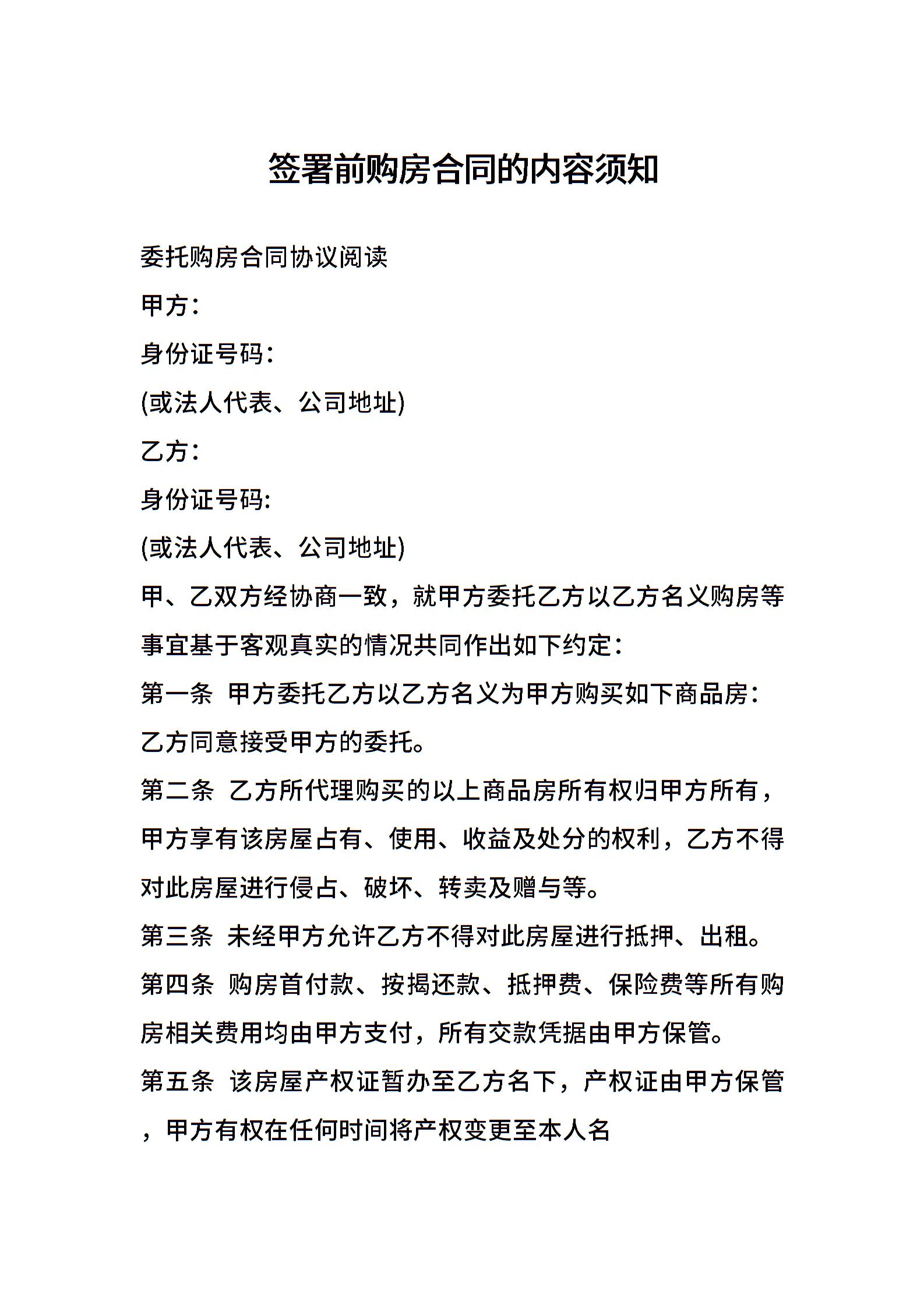 签署前购房合同的内容须知

委托购房合同协议阅读

甲方：

身份证号码：

(或法人代表、公司地址)

乙方：

身份证号码：

(或法人代表、公司地址)

甲、乙双方经协商一致，就甲方委托乙方以乙方名义购房等事宜基于客观真实的情况共同作出如下约定：

第一条 甲方委托乙方以乙方名义为甲方购买如下商品房：乙方同意接受甲方的委托。

第二条 乙方所代理购买的以上商品房所有权归甲方所有，甲方享有该房屋占有、使用、收益及处分的权利，乙方不得对此房屋进行侵占、破坏、转卖及赠与等。

第三条 未经甲方允许乙方不得对此房屋进行抵押、出租。

第四条 购房首付款、按揭还款、抵押费、保险费等所有购房相关费用均由甲方支付，所有交款凭据由甲方保管。

第五条 该房屋产权证暂办至乙方名下，产权证由甲方保管，甲方有权在任何时间将产权变更至本人名